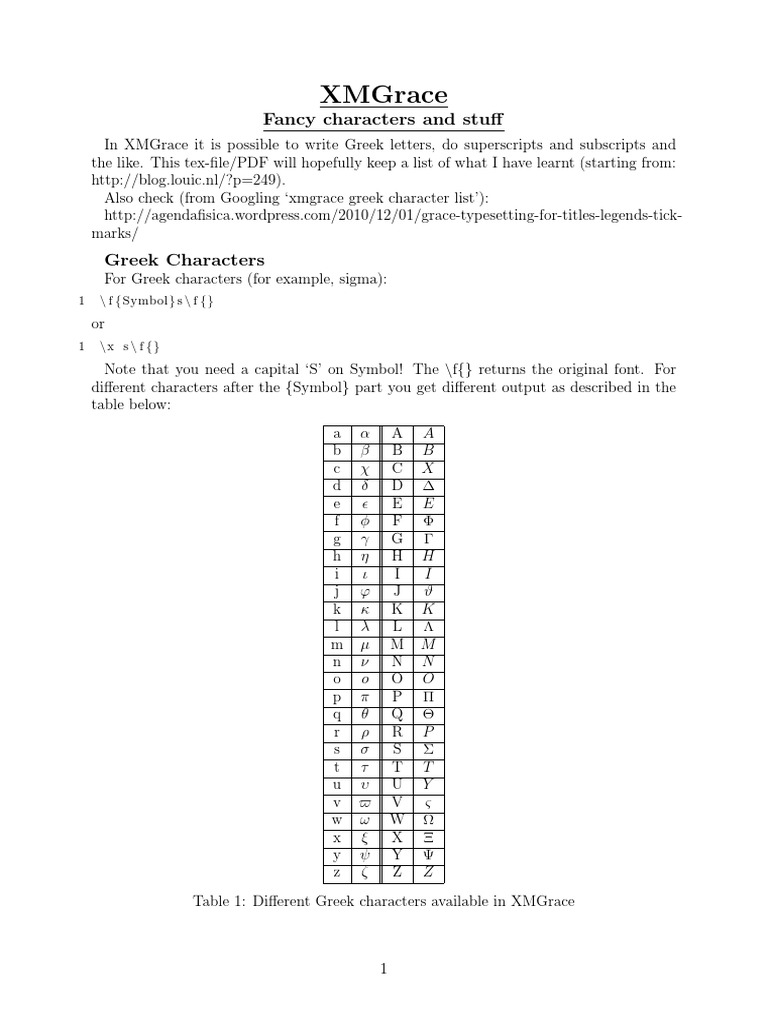 XMGrace

Fancy characters and stuff

In XMGrace it is possible to write Greek letters, do superscripts and subscripts and the like. This tex-file/PDF will hopefully keep a list of what I have learnt (starting from: http://blog.louic.nl/?p=249).

Also check (from Googling 'xmgrace greek character list'): http://agendafisica.wordpress.com/2010/12/01/grace-typesetting-for-titles-legends-tick-marks/

Greek Characters

For Greek characters (for example, sigma):

1 \f{Symbol}s\f{}

or

1 \x s\f{}

Note that you need a capital 'S' on Symbol! The \f{} returns the original font. For different characters after the {Symbol} part you get different output as described in the table below:

| a | $\alpha$ | A | $A$ |
|---|---|---|---|
| b | $\beta$ | B | $B$ |
| c | $\chi$ | C | $X$ |
| d | $\delta$ | D | $\Delta$ |
| e | $\epsilon$ | E | $E$ |
| f | $\phi$ | F | $\Phi$ |
| g | $\gamma$ | G | $\Gamma$ |
| h | $\eta$ | H | $H$ |
| i | $\iota$ | I | $I$ |
| j | $\varphi$ | J | $\vartheta$ |
| k | $\kappa$ | K | $K$ |
| l | $\lambda$ | L | $\Lambda$ |
| m | $\mu$ | M | $M$ |
| n | $\nu$ | N | $N$ |
| o | $o$ | O | $O$ |
| p | $\pi$ | P | $\Pi$ |
| q | $\theta$ | Q | $\Theta$ |
| r | $\rho$ | R | $P$ |
| s | $\sigma$ | S | $\Sigma$ |
| t | $\tau$ | T | $T$ |
| u | $\upsilon$ | U | $Y$ |
| v | $\varpi$ | V | $\varsigma$ |
| w | $\omega$ | W | $\Omega$ |
| x | $\xi$ | X | $\Xi$ |
| y | $\psi$ | Y | $\Psi$ |
| z | $\zeta$ | Z | $Z$ |

Table 1: Different Greek characters available in XMGrace

1